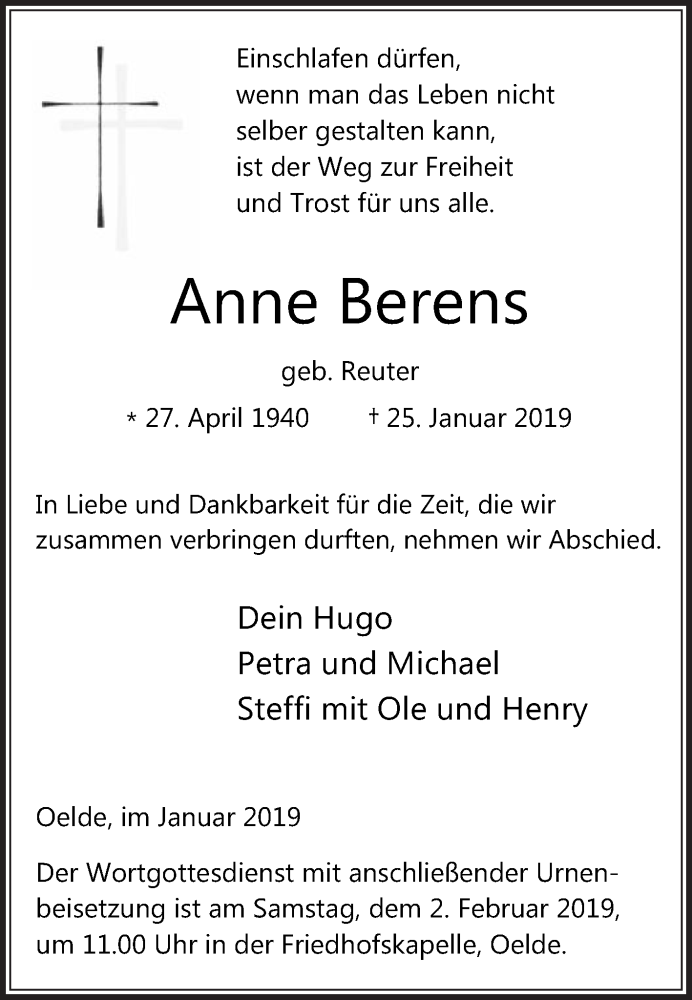 Einschlafen dürfen,
wenn man das Leben nicht
selber gestalten kann,
ist der Weg zur Freiheit
und Trost für uns alle.

Anne Berens

geb. Reuter

* 27. April 1940 † 25. Januar 2019

In Liebe und Dankbarkeit für die Zeit, die wir zusammen verbringen durften, nehmen wir Abschied.

Dein Hugo
Petra und Michael
Steffi mit Ole und Henry

Oelde, im Januar 2019

Der Wortgottesdienst mit anschließender Urnenbeisetzung ist am Samstag, dem 2. Februar 2019, um 11.00 Uhr in der Friedhofskapelle, Oelde.